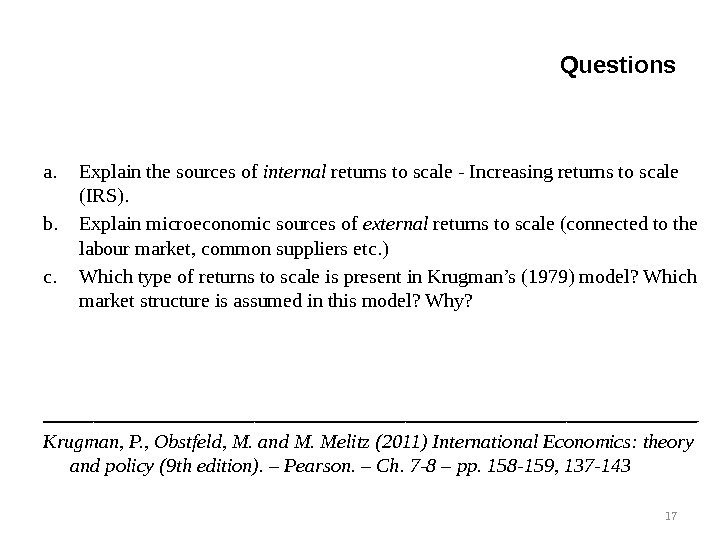 Questions

a. Explain the sources of internal returns to scale - Increasing returns to scale (IRS).

b. Explain microeconomic sources of external returns to scale (connected to the labour market, common suppliers etc.)

c. Which type of returns to scale is present in Krugman's (1979) model? Which market structure is assumed in this model? Why?

Krugman, P., Obstfeld, M. and M. Melitz (2011) International Economics: theory and policy (9th edition). – Pearson. – Ch. 7-8 – pp. 158-159, 137-143

17